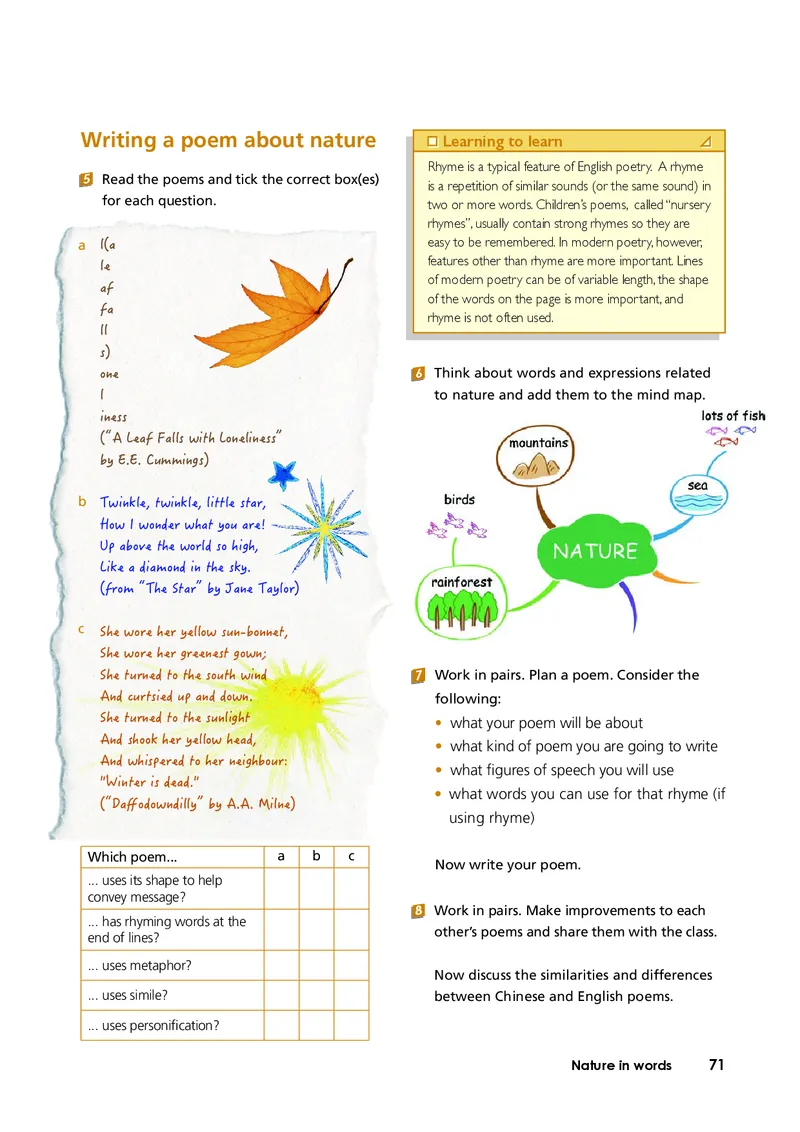 Writing a poem about nature

5 Read the poems and tick the correct box(es) for each question.

a l(a
le
af
fa
ll
s)
one
l
iness
("A Leaf Falls with Loneliness"
by E.E. Cummings)

b Twinkle, twinkle, little star,
How I wonder what you are!
Up above the world so high,
Like a diamond in the sky.
(from "The Star" by Jane Taylor)

c She wore her yellow sun-bonnet,
She wore her greenest gown;
She turned to the south wind
And curtsied up and down.
She turned to the sunlight
And shook her yellow head,
And whispered to her neighbour:
"Winter is dead."
("Daffodowndilly" by A.A. Milne)

| Which poem... | a | b | c |
|---|---|---|---|
| ... uses its shape to help convey message? | | | |
| ... has rhyming words at the end of lines? | | | |
| ... uses metaphor? | | | |
| ... uses simile? | | | |
| ... uses personification? | | | |

Learning to learn

Rhyme is a typical feature of English poetry. A rhyme is a repetition of similar sounds (or the same sound) in two or more words. Children's poems, called "nursery rhymes", usually contain strong rhymes so they are easy to be remembered. In modern poetry, however, features other than rhyme are more important. Lines of modern poetry can be of variable length, the shape of the words on the page is more important, and rhyme is not often used.

6 Think about words and expressions related to nature and add them to the mind map.

lots of fish
mountains
sea
birds
NATURE
rainforest

7 Work in pairs. Plan a poem. Consider the following:
• what your poem will be about
• what kind of poem you are going to write
• what figures of speech you will use
• what words you can use for that rhyme (if using rhyme)

Now write your poem.

8 Work in pairs. Make improvements to each other's poems and share them with the class.

Now discuss the similarities and differences between Chinese and English poems.

Nature in words 71